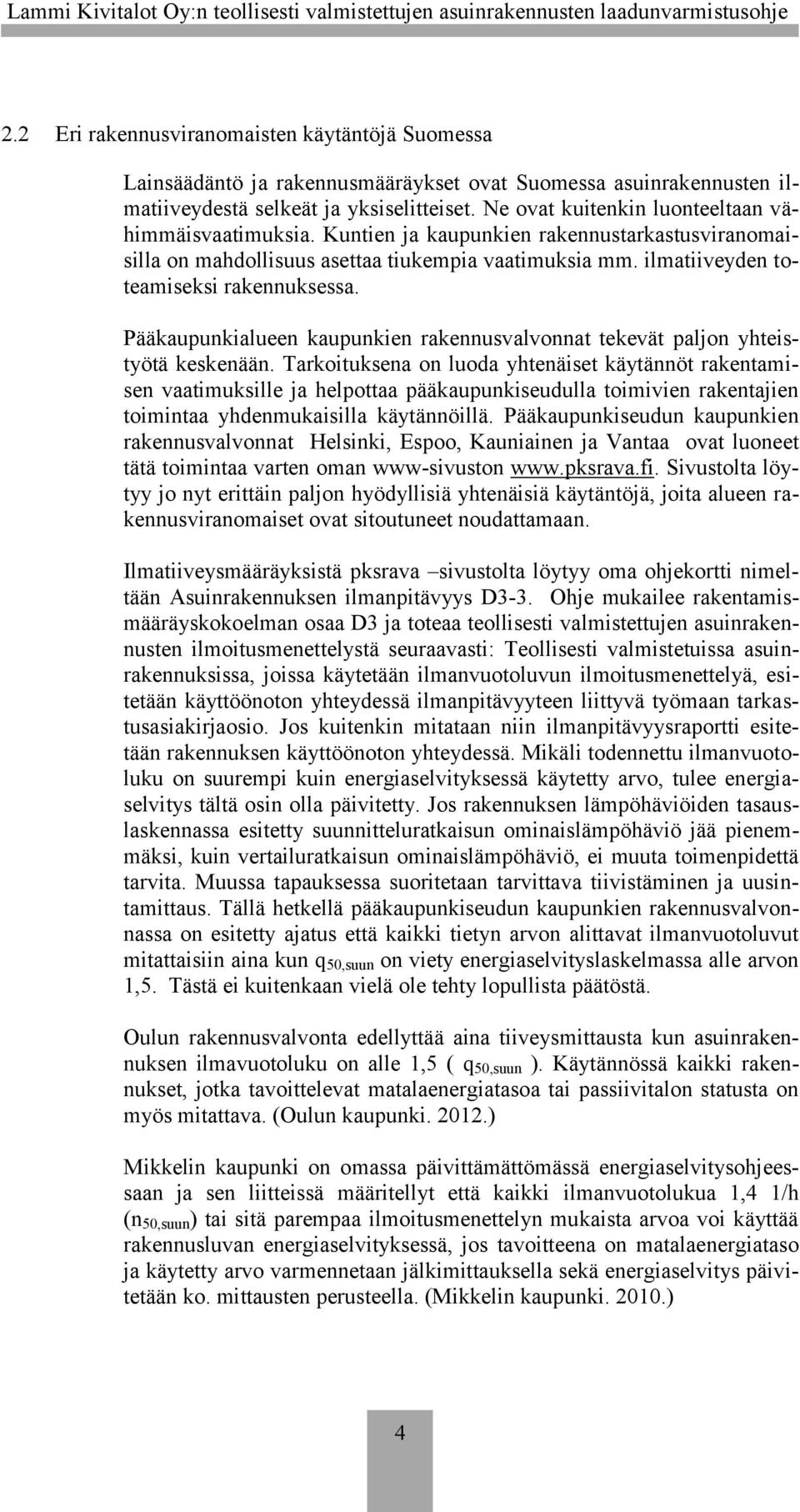 Lammi Kivitalot Oy:n teollisesti valmistettujen asuinrakennusten laadunvarmistusohje

2.2 Eri rakennusviranomaisten käytäntöjä Suomessa

Lainsäädäntö ja rakennusmääräykset ovat Suomessa asuinrakennusten ilmatiiveydestä selkeät ja yksiselitteiset. Ne ovat kuitenkin luonteeltaan vähimmäisvaatimuksia. Kuntien ja kaupunkien rakennustarkastusviranomaisilla on mahdollisuus asettaa tiukempia vaatimuksia mm. ilmatiiveyden toteamiseksi rakennuksessa.

Pääkaupunkialueen kaupunkien rakennusvalvonnat tekevät paljon yhteistyötä keskenään. Tarkoituksena on luoda yhtenäiset käytännöt rakentamisen vaatimuksille ja helpottaa pääkaupunkiseudulla toimivien rakentajien toimintaa yhdenmukaisilla käytännöillä. Pääkaupunkiseudun kaupunkien rakennusvalvonnat Helsinki, Espoo, Kauniainen ja Vantaa ovat luoneet tätä toimintaa varten oman www-sivuston www.pksrava.fi. Sivustolta löytyy jo nyt erittäin paljon hyödyllisiä yhtenäisiä käytäntöjä, joita alueen rakennusviranomaiset ovat sitoutuneet noudattamaan.

Ilmatiiveysmääräyksistä pksrava –sivustolta löytyy oma ohjekortti nimeltään Asuinrakennuksen ilmanpitävyys D3-3. Ohje mukailee rakentamismääräyskokoelman osaa D3 ja toteaa teollisesti valmistettujen asuinrakennusten ilmoitusmenettelystä seuraavasti: Teollisesti valmistetuissa asuinrakennuksissa, joissa käytetään ilmanvuotoluvun ilmoitusmenettelyä, esitetään käyttöönoton yhteydessä ilmanpitävyyteen liittyvä työmaan tarkastusasiakirjaosio. Jos kuitenkin mitataan niin ilmanpitävyysraportti esitetään rakennuksen käyttöönoton yhteydessä. Mikäli todennettu ilmanvuotoluku on suurempi kuin energiaselvityksessä käytetty arvo, tulee energiaselvitys tältä osin olla päivitetty. Jos rakennuksen lämpöhäviöiden tasauslaskennassa esitetty suunnitteluratkaisun ominaislämpöhäviö jää pienemmäksi, kuin vertailuratkaisun ominaislämpöhäviö, ei muuta toimenpidettä tarvita. Muussa tapauksessa suoritetaan tarvittava tiivistäminen ja uusintamittaus. Tällä hetkellä pääkaupunkiseudun kaupunkien rakennusvalvonnassa on esitetty ajatus että kaikki tietyn arvon alittavat ilmanvuotoluvut mitattaisiin aina kun $q_{50,suun}$ on viety energiaselvityslaskelmassa alle arvon 1,5. Tästä ei kuitenkaan vielä ole tehty lopullista päätöstä.

Oulun rakennusvalvonta edellyttää aina tiiveysmittausta kun asuinrakennuksen ilmavuotoluku on alle 1,5 ( $q_{50,suun}$ ). Käytännössä kaikki rakennukset, jotka tavoittelevat matalaenergiatasoa tai passiivitalon statusta on myös mitattava. (Oulun kaupunki. 2012.)

Mikkelin kaupunki on omassa päivittämättömässä energiaselvitysohjeessaan ja sen liitteissä määritellyt että kaikki ilmanvuotolukua 1,4 1/h ($n_{50,suun}$) tai sitä parempaa ilmoitusmenettelyn mukaista arvoa voi käyttää rakennusluvan energiaselvityksessä, jos tavoitteena on matalaenergiataso ja käytetty arvo varmennetaan jälkimittauksella sekä energiaselvitys päivitetään ko. mittausten perusteella. (Mikkelin kaupunki. 2010.)

4